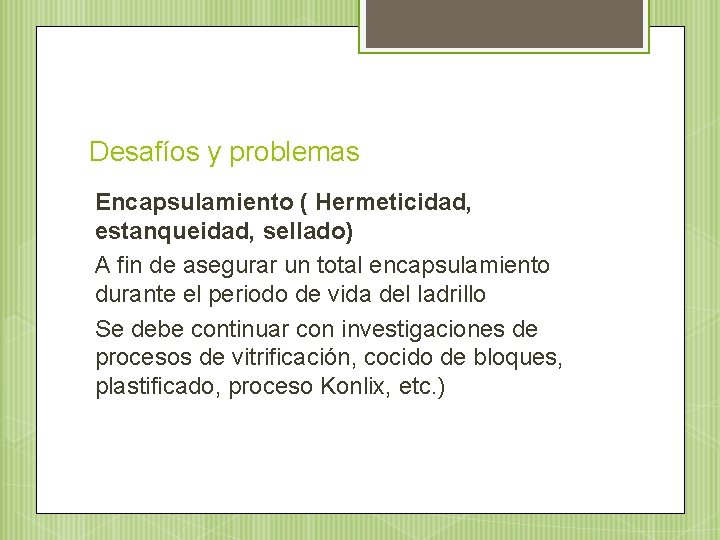 Desafíos y problemas

Encapsulamiento ( Hermeticidad, estanqueidad, sellado)

A fin de asegurar un total encapsulamiento durante el periodo de vida del ladrillo

Se debe continuar con investigaciones de procesos de vitrificación, cocido de bloques, plastificado, proceso Konlix, etc.)